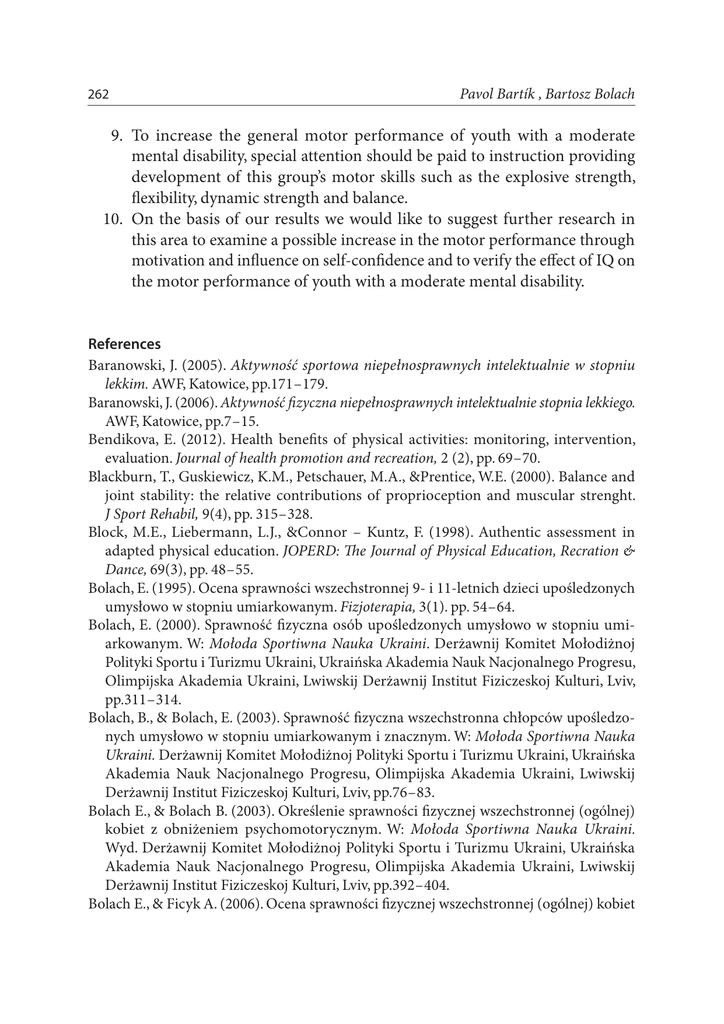 262 Pavol Bartík , Bartosz Bolach

9. To increase the general motor performance of youth with a moderate mental disability, special attention should be paid to instruction providing development of this group's motor skills such as the explosive strength, flexibility, dynamic strength and balance.
10. On the basis of our results we would like to suggest further research in this area to examine a possible increase in the motor performance through motivation and influence on self-confidence and to verify the effect of IQ on the motor performance of youth with a moderate mental disability.

References
Baranowski, J. (2005). Aktywność sportowa niepełnosprawnych intelektualnie w stopniu lekkim. AWF, Katowice, pp.171–179.
Baranowski, J. (2006). Aktywność fizyczna niepełnosprawnych intelektualnie stopnia lekkiego. AWF, Katowice, pp.7–15.
Bendikova, E. (2012). Health benefits of physical activities: monitoring, intervention, evaluation. Journal of health promotion and recreation, 2 (2), pp. 69–70.
Blackburn, T., Guskiewicz, K.M., Petschauer, M.A., &Prentice, W.E. (2000). Balance and joint stability: the relative contributions of proprioception and muscular strenght. J Sport Rehabil, 9(4), pp. 315–328.
Block, M.E., Liebermann, L.J., &Connor – Kuntz, F. (1998). Authentic assessment in adapted physical education. JOPERD: The Journal of Physical Education, Recration & Dance, 69(3), pp. 48–55.
Bolach, E. (1995). Ocena sprawności wszechstronnej 9- i 11-letnich dzieci upośledzonych umysłowo w stopniu umiarkowanym. Fizjoterapia, 3(1). pp. 54–64.
Bolach, E. (2000). Sprawność fizyczna osób upośledzonych umysłowo w stopniu umiarkowanym. W: Mołoda Sportiwna Nauka Ukraini. Derżawnij Komitet Mołodiżnoj Polityki Sportu i Turizmu Ukraini, Ukraińska Akademia Nauk Nacjonalnego Progresu, Olimpijska Akademia Ukraini, Lwiwskij Derżawnij Institut Fiziczeskoj Kulturi, Lviv, pp.311–314.
Bolach, B., & Bolach, E. (2003). Sprawność fizyczna wszechstronna chłopców upośledzonych umysłowo w stopniu umiarkowanym i znacznym. W: Mołoda Sportiwna Nauka Ukraini. Derżawnij Komitet Mołodiżnoj Polityki Sportu i Turizmu Ukraini, Ukraińska Akademia Nauk Nacjonalnego Progresu, Olimpijska Akademia Ukraini, Lwiwskij Derżawnij Institut Fiziczeskoj Kulturi, Lviv, pp.76–83.
Bolach E., & Bolach B. (2003). Określenie sprawności fizycznej wszechstronnej (ogólnej) kobiet z obniżeniem psychomotorycznym. W: Mołoda Sportiwna Nauka Ukraini. Wyd. Derżawnij Komitet Mołodiżnoj Polityki Sportu i Turizmu Ukraini, Ukraińska Akademia Nauk Nacjonalnego Progresu, Olimpijska Akademia Ukraini, Lwiwskij Derżawnij Institut Fiziczeskoj Kulturi, Lviv, pp.392–404.
Bolach E., & Ficyk A. (2006). Ocena sprawności fizycznej wszechstronnej (ogólnej) kobiet